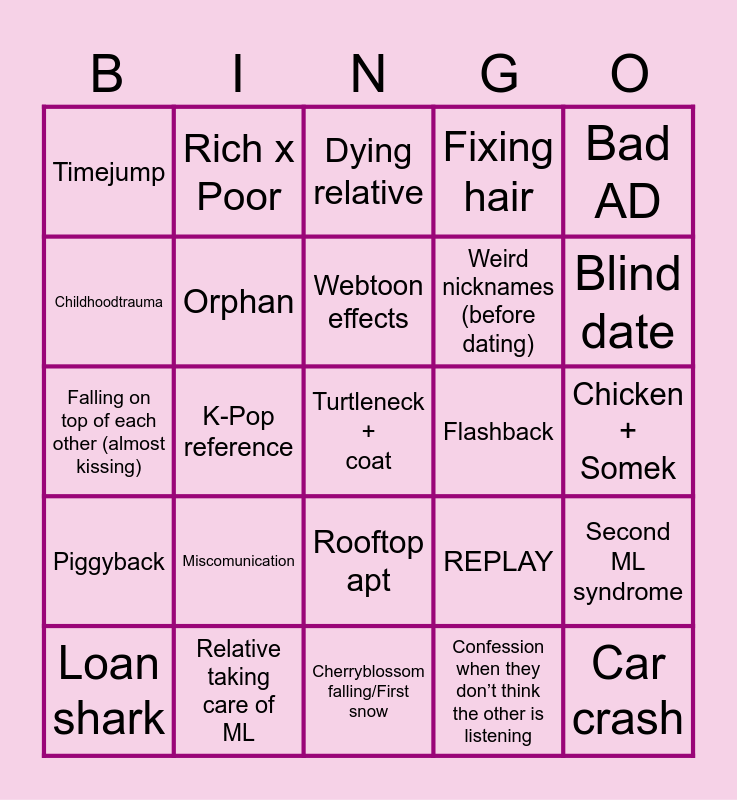 | B | I | N | G | O |
|---|---|---|---|---|
| Timejump | Rich x Poor | Dying relative | Fixing hair | Bad AD |
| Childhoodtrauma | Orphan | Webtoon effects | Weird nicknames (before dating) | Blind date |
| Falling on top of each other (almost kissing) | K-Pop reference | Turtleneck + coat | Flashback | Chicken + Somek |
| Piggyback | Miscomunication | Rooftop apt | REPLAY | Second ML syndrome |
| Loan shark | Relative taking care of ML | Cherryblossom falling/First snow | Confession when they don't think the other is listening | Car crash |